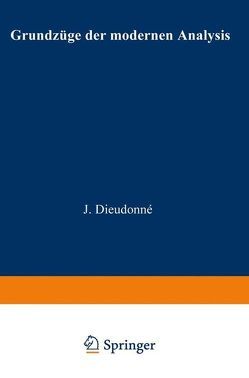 Grundzüge der modernen Analysis

J. Dieudonné

Springer